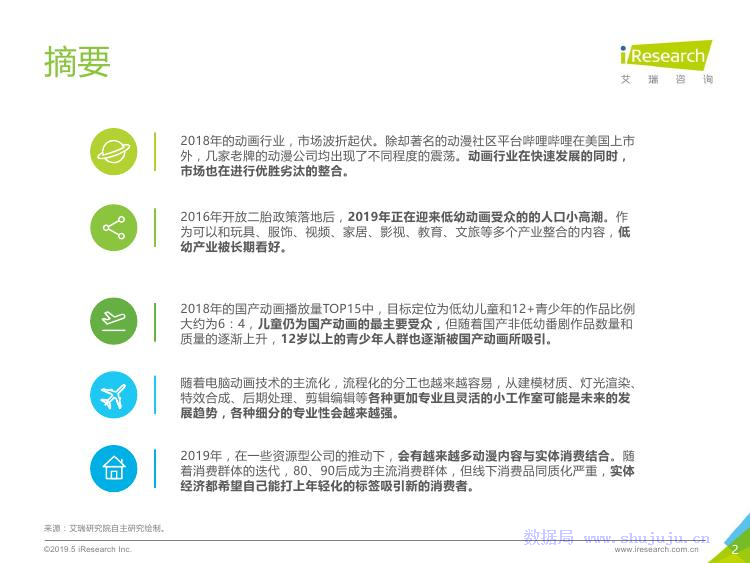 摘要

iResearch
艾瑞咨询

2018年的动画行业，市场波折起伏。除却著名的动漫社区平台哔哩哔哩在美国上市外，几家老牌的动漫公司均出现了不同程度的震荡。动画行业在快速发展的同时，市场也在进行优胜劣汰的整合。

2016年开放二胎政策落地后，2019年正在迎来低幼动画受众的的人口小高潮。作为可以和玩具、服饰、视频、家居、影视、教育、文旅等多个产业整合的内容，低幼产业被长期看好。

2018年的国产动画播放量TOP15中，目标定位为低幼儿童和12+青少年的作品比例大约为6：4，儿童仍为国产动画的最主要受众，但随着国产非低幼番剧作品数量和质量的逐渐上升，12岁以上的青少年人群也逐渐被国产动画所吸引。

随着电脑动画技术的主流化，流程化的分工也越来越容易，从建模材质、灯光渲染、特效合成、后期处理、剪辑编辑等各种更加专业且灵活的小工作室可能是未来的发展趋势，各种细分的专业性会越来越强。

2019年，在一些资源型公司的推动下，会有越来越多动漫内容与实体消费结合。随着消费群体的迭代，80、90后成为主流消费群体，但线下消费品同质化严重，实体经济都希望自己能打上年轻化的标签吸引新的消费者。

来源：艾瑞研究院自主研究绘制。

©2019.5 iResearch Inc.

www.iresearch.com.cn

2

数据局 www.shujuju.cn